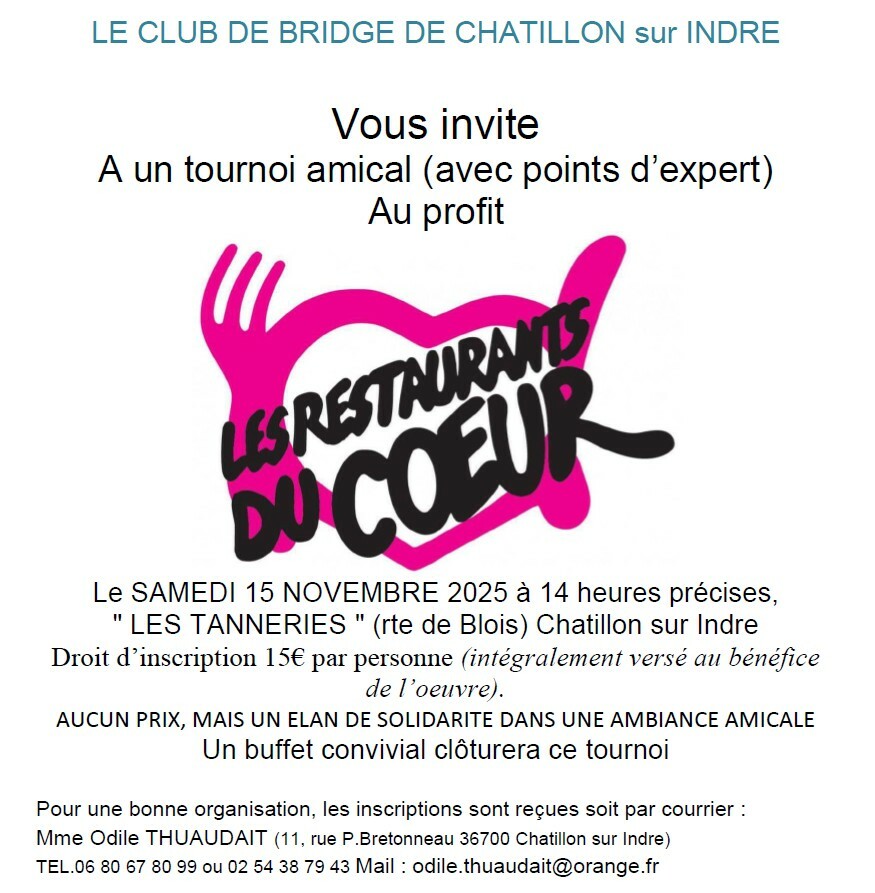 LE CLUB DE BRIDGE DE CHATILLON sur INDRE

Vous invite
A un tournoi amical (avec points d'expert)
Au profit

LES RESTAURANTS DU COEUR

Le SAMEDI 15 NOVEMBRE 2025 à 14 heures précises,
" LES TANNERIES " (rte de Blois) Chatillon sur Indre
Droit d'inscription 15€ par personne (intégralement versé au bénéfice de l'oeuvre).
AUCUN PRIX, MAIS UN ELAN DE SOLIDARITE DANS UNE AMBIANCE AMICALE
Un buffet convivial clôturera ce tournoi

Pour une bonne organisation, les inscriptions sont reçues soit par courrier :
Mme Odile THUAUDAIT (11, rue P.Bretonneau 36700 Chatillon sur Indre)
TEL.06 80 67 80 99 ou 02 54 38 79 43 Mail : odile.thuaudait@orange.fr